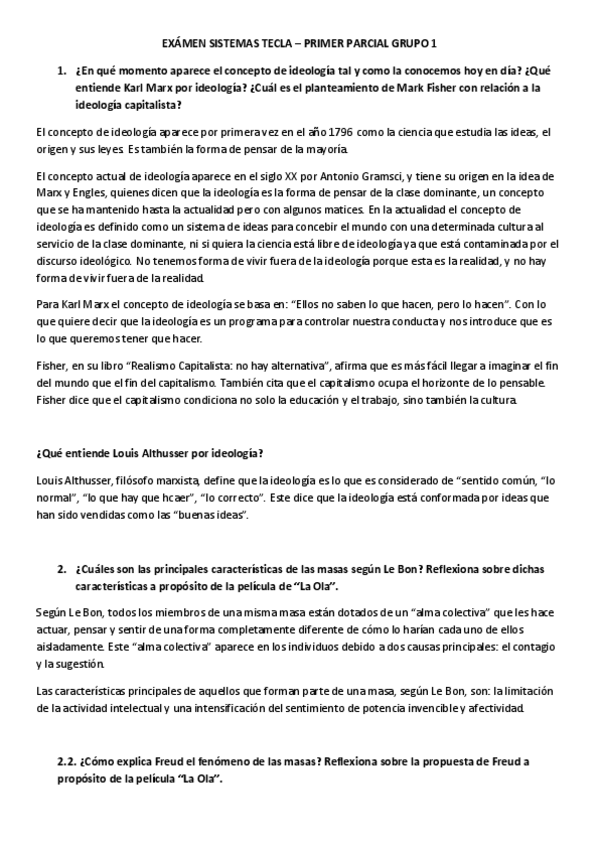 EXÁMEN SISTEMAS TECLA – PRIMER PARCIAL GRUPO 1

1. ¿En qué momento aparece el concepto de ideología tal y como la conocemos hoy en día? ¿Qué entiende Karl Marx por ideología? ¿Cuál es el planteamiento de Mark Fisher con relación a la ideología capitalista?

El concepto de ideología aparece por primera vez en el año 1796 como la ciencia que estudia las ideas, el origen y sus leyes. Es también la forma de pensar de la mayoría.

El concepto actual de ideología aparece en el siglo XX por Antonio Gramsci, y tiene su origen en la idea de Marx y Engles, quienes dicen que la ideología es la forma de pensar de la clase dominante, un concepto que se ha mantenido hasta la actualidad pero con algunos matices. En la actualidad el concepto de ideología es definido como un sistema de ideas para concebir el mundo con una determinada cultura al servicio de la clase dominante, ni si quiera la ciencia está libre de ideología ya que está contaminada por el discurso ideológico. No tenemos forma de vivir fuera de la ideología porque esta es la realidad, y no hay forma de vivir fuera de la realidad.

Para Karl Marx el concepto de ideología se basa en: "Ellos no saben lo que hacen, pero lo hacen". Con lo que quiere decir que la ideología es un programa para controlar nuestra conducta y nos introduce que es lo que queremos tener que hacer.

Fisher, en su libro "Realismo Capitalista: no hay alternativa", afirma que es más fácil llegar a imaginar el fin del mundo que el fin del capitalismo. También cita que el capitalismo ocupa el horizonte de lo pensable. Fisher dice que el capitalismo condiciona no solo la educación y el trabajo, sino también la cultura.

¿Qué entiende Louis Althusser por ideología?

Louis Althusser, filósofo marxista, define que la ideología es lo que es considerado de "sentido común, "lo normal", "lo que hay que hcaer", "lo correcto". Este dice que la ideología está conformada por ideas que han sido vendidas como las "buenas ideas".

2. ¿Cuáles son las principales características de las masas según Le Bon? Reflexiona sobre dichas características a propósito de la película de "La Ola".

Según Le Bon, todos los miembros de una misma masa están dotados de un "alma colectiva" que les hace actuar, pensar y sentir de una forma completamente diferente de cómo lo harían cada uno de ellos aisladamente. Este "alma colectiva" aparece en los individuos debido a dos causas principales: el contagio y la sugestión.

Las características principales de aquellos que forman parte de una masa, según Le Bon, son: la limitación de la actividad intelectual y una intensificación del sentimiento de potencia invencible y afectividad.

2.2. ¿Cómo explica Freud el fenómeno de las masas? Reflexiona sobre la propuesta de Freud a propósito de la película "La Ola".